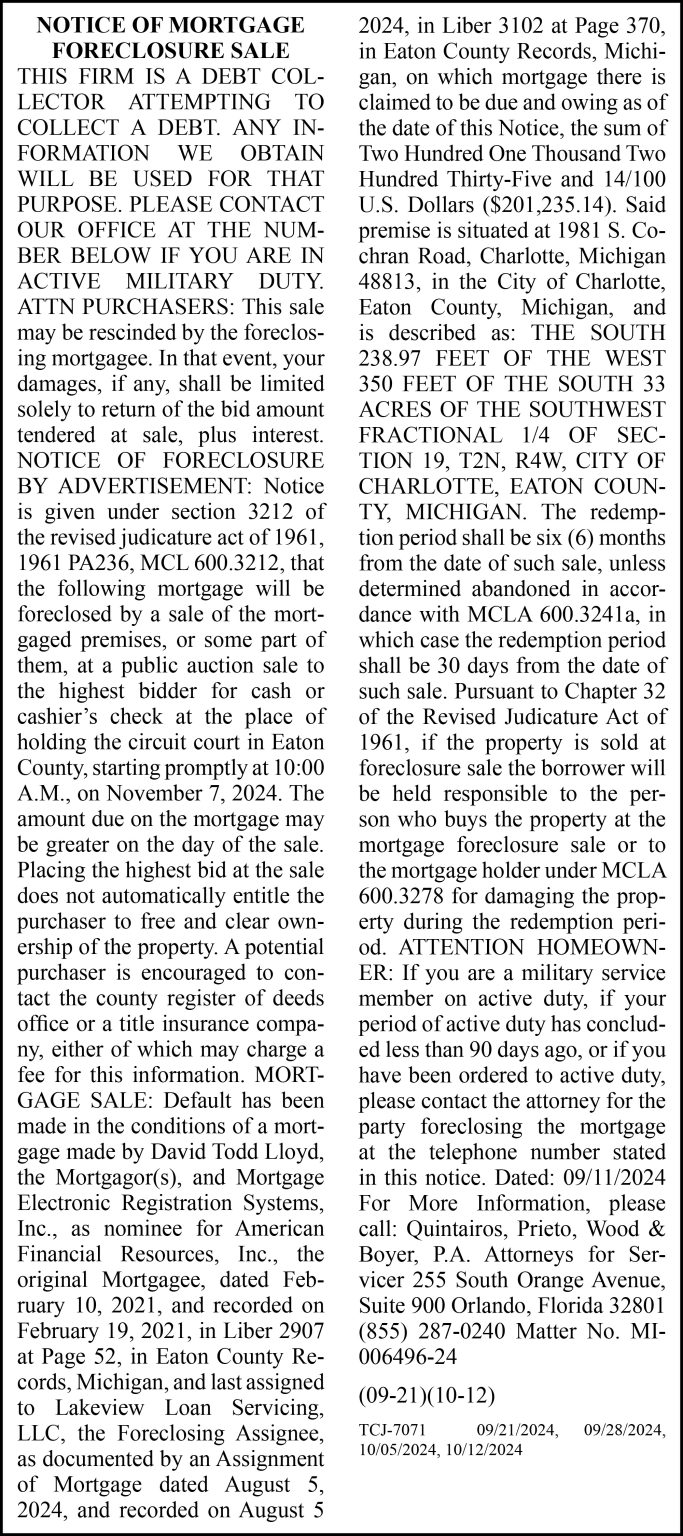 NOTICE OF MORTGAGE FORECLOSURE SALE

THIS FIRM IS A DEBT COLLECTOR ATTEMPTING TO COLLECT A DEBT. ANY INFORMATION WE OBTAIN WILL BE USED FOR THAT PURPOSE. PLEASE CONTACT OUR OFFICE AT THE NUMBER BELOW IF YOU ARE IN ACTIVE MILITARY DUTY. ATTN PURCHASERS: This sale may be rescinded by the foreclosing mortgagee. In that event, your damages, if any, shall be limited solely to return of the bid amount tendered at sale, plus interest. NOTICE OF FORECLOSURE BY ADVERTISEMENT: Notice is given under section 3212 of the revised judicature act of 1961, 1961 PA236, MCL 600.3212, that the following mortgage will be foreclosed by a sale of the mortgaged premises, or some part of them, at a public auction sale to the highest bidder for cash or cashier's check at the place of holding the circuit court in Eaton County, starting promptly at 10:00 A.M., on November 7, 2024. The amount due on the mortgage may be greater on the day of the sale. Placing the highest bid at the sale does not automatically entitle the purchaser to free and clear ownership of the property. A potential purchaser is encouraged to contact the county register of deeds office or a title insurance company, either of which may charge a fee for this information. MORTGAGE SALE: Default has been made in the conditions of a mortgage made by David Todd Lloyd, the Mortgagor(s), and Mortgage Electronic Registration Systems, Inc., as nominee for American Financial Resources, Inc., the original Mortgagee, dated February 10, 2021, and recorded on February 19, 2021, in Liber 2907 at Page 52, in Eaton County Records, Michigan, and last assigned to Lakeview Loan Servicing, LLC, the Foreclosing Assignee, as documented by an Assignment of Mortgage dated August 5, 2024, and recorded on August 5 2024, in Liber 3102 at Page 370, in Eaton County Records, Michigan, on which mortgage there is claimed to be due and owing as of the date of this Notice, the sum of Two Hundred One Thousand Two Hundred Thirty-Five and 14/100 U.S. Dollars ($201,235.14). Said premise is situated at 1981 S. Cochran Road, Charlotte, Michigan 48813, in the City of Charlotte, Eaton County, Michigan, and is described as: THE SOUTH 238.97 FEET OF THE WEST 350 FEET OF THE SOUTH 33 ACRES OF THE SOUTHWEST FRACTIONAL 1/4 OF SECTION 19, T2N, R4W, CITY OF CHARLOTTE, EATON COUNTY, MICHIGAN. The redemption period shall be six (6) months from the date of such sale, unless determined abandoned in accordance with MCLA 600.3241a, in which case the redemption period shall be 30 days from the date of such sale. Pursuant to Chapter 32 of the Revised Judicature Act of 1961, if the property is sold at foreclosure sale the borrower will be held responsible to the person who buys the property at the mortgage foreclosure sale or to the mortgage holder under MCLA 600.3278 for damaging the property during the redemption period. ATTENTION HOMEOWNER: If you are a military service member on active duty, if your period of active duty has concluded less than 90 days ago, or if you have been ordered to active duty, please contact the attorney for the party foreclosing the mortgage at the telephone number stated in this notice. Dated: 09/11/2024 For More Information, please call: Quintairos, Prieto, Wood & Boyer, P.A. Attorneys for Servicer 255 South Orange Avenue, Suite 900 Orlando, Florida 32801 (855) 287-0240 Matter No. MI-006496-24

(09-21)(10-12)

TCJ-7071 09/21/2024, 09/28/2024, 10/05/2024, 10/12/2024